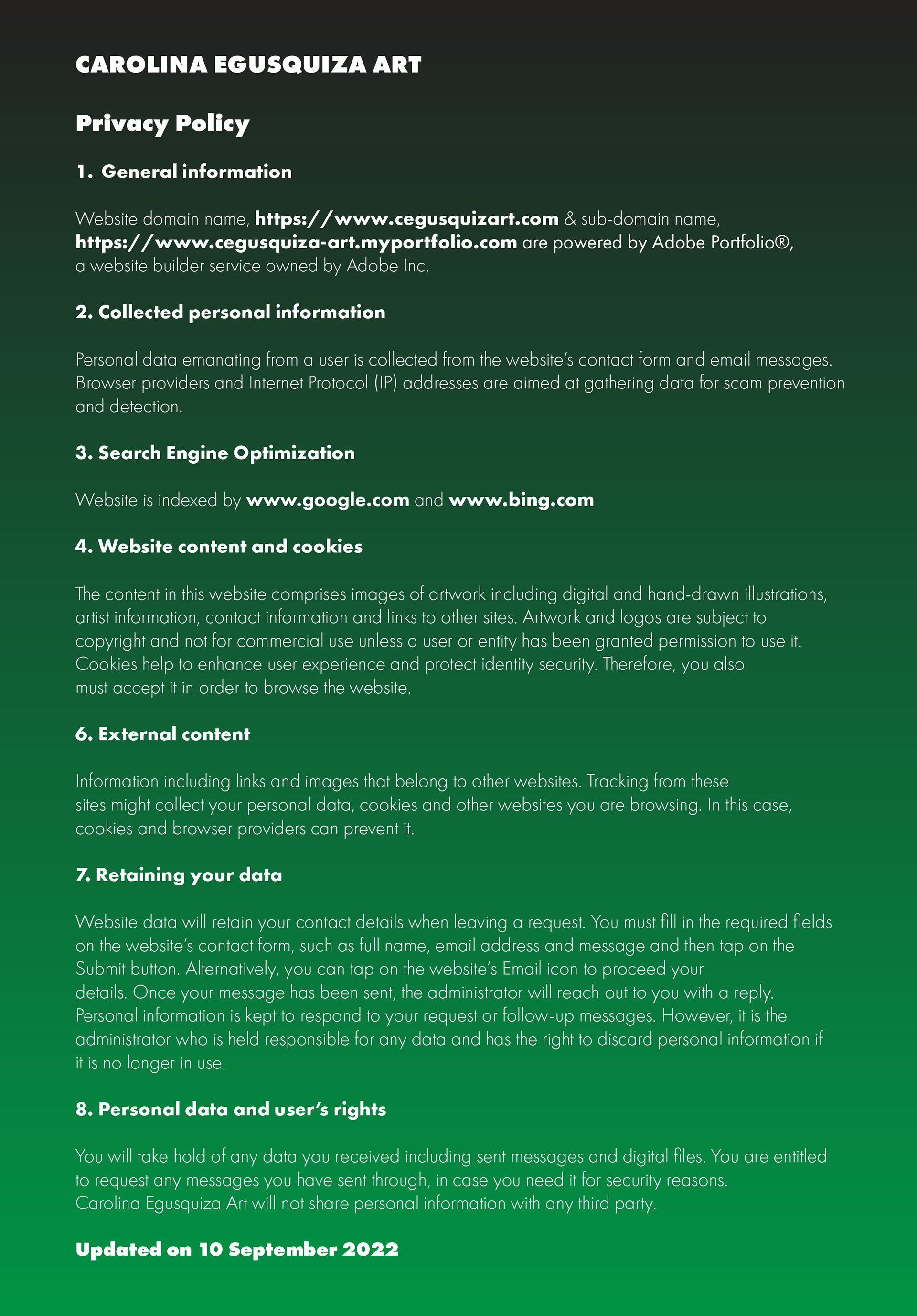 CAROLINA EGUSQUIZA ART

Privacy Policy

1. General information

Website domain name, https://www.cegusquizart.com & sub-domain name, https://www.cegusquiza-art.myportfolio.com are powered by Adobe Portfolio®, a website builder service owned by Adobe Inc.

2. Collected personal information

Personal data emanating from a user is collected from the website's contact form and email messages. Browser providers and Internet Protocol (IP) addresses are aimed at gathering data for scam prevention and detection.

3. Search Engine Optimization

Website is indexed by www.google.com and www.bing.com

4. Website content and cookies

The content in this website comprises images of artwork including digital and hand-drawn illustrations, artist information, contact information and links to other sites. Artwork and logos are subject to copyright and not for commercial use unless a user or entity has been granted permission to use it. Cookies help to enhance user experience and protect identity security. Therefore, you also must accept it in order to browse the website.

6. External content

Information including links and images that belong to other websites. Tracking from these sites might collect your personal data, cookies and other websites you are browsing. In this case, cookies and browser providers can prevent it.

7. Retaining your data

Website data will retain your contact details when leaving a request. You must fill in the required fields on the website's contact form, such as full name, email address and message and then tap on the Submit button. Alternatively, you can tap on the website's Email icon to proceed your details. Once your message has been sent, the administrator will reach out to you with a reply. Personal information is kept to respond to your request or follow-up messages. However, it is the administrator who is held responsible for any data and has the right to discard personal information if it is no longer in use.

8. Personal data and user's rights

You will take hold of any data you received including sent messages and digital files. You are entitled to request any messages you have sent through, in case you need it for security reasons. Carolina Egusquiza Art will not share personal information with any third party.

Updated on 10 September 2022